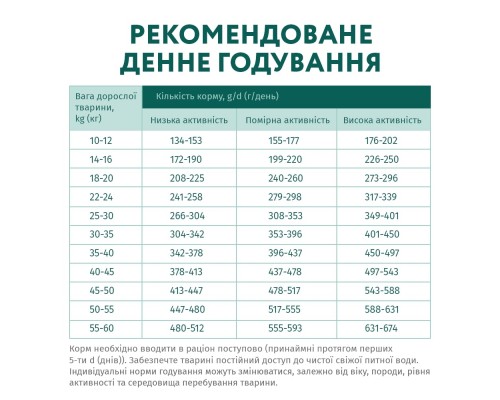 РЕКОМЕНДОВАНЕ ДЕННЕ ГОДУВАННЯ

| Вага дорослої тварини, kg (кг) | Кількість корму, g/d (г/день) | | |
|---|---|---|---|
| | Низька активність | Помірна активність | Висока активність |
| 10-12 | 134-153 | 155-177 | 176-202 |
| 14-16 | 172-190 | 199-220 | 226-250 |
| 18-20 | 208-225 | 240-260 | 273-296 |
| 22-24 | 241-258 | 279-298 | 317-339 |
| 25-30 | 266-304 | 308-353 | 349-401 |
| 30-35 | 304-342 | 353-396 | 401-450 |
| 35-40 | 342-378 | 396-437 | 450-497 |
| 40-45 | 378-413 | 437-478 | 497-543 |
| 45-50 | 413-447 | 478-517 | 543-588 |
| 50-55 | 447-480 | 517-555 | 588-631 |
| 55-60 | 480-512 | 555-593 | 631-674 |

Корм необхідно вводити в раціон поступово (принаймні протягом перших 5-ти d (днів)). Забезпечте тварині постійний доступ до чистої свіжої питної води. Індивідуальні норми годування можуть змінюватися, залежно від віку, породи, рівня активності та середовища перебування тварини.